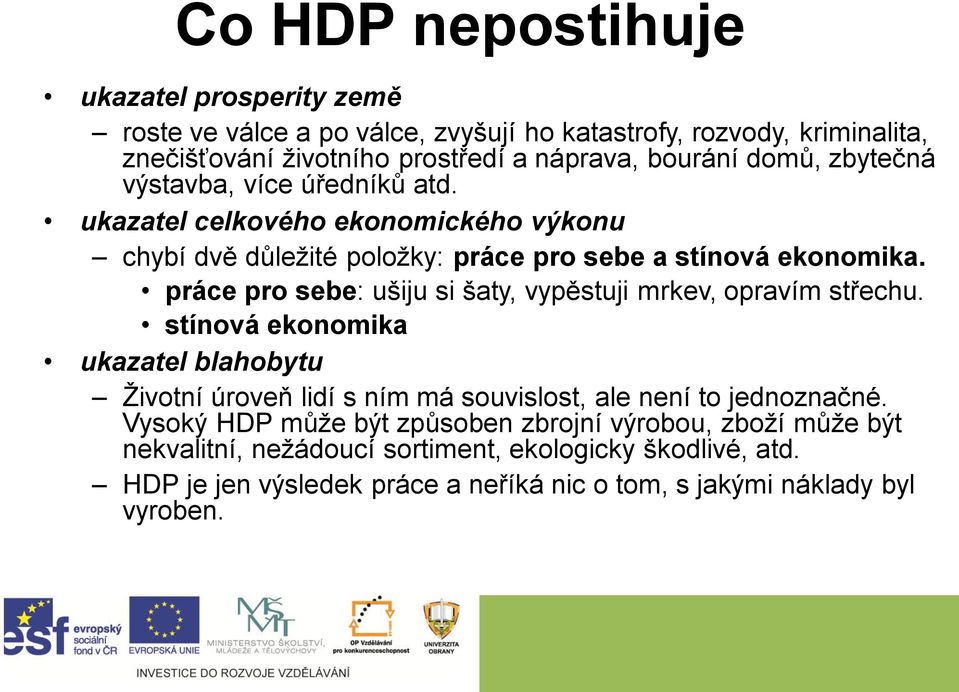 Co HDP nepostihuje

• ukazatel prosperity země
– roste ve válce a po válce, zvyšují ho katastrofy, rozvody, kriminalita, znečišťování životního prostředí a náprava, bourání domů, zbytečná výstavba, více úředníků atd.

• ukazatel celkového ekonomického výkonu
– chybí dvě důležité položky: práce pro sebe a stínová ekonomika.
• práce pro sebe: ušiju si šaty, vypěstuji mrkev, opravím střechu.
• stínová ekonomika

• ukazatel blahobytu
– Životní úroveň lidí s ním má souvislost, ale není to jednoznačné. Vysoký HDP může být způsoben zbrojní výrobou, zboží může být nekvalitní, nežádoucí sortiment, ekologicky škodlivé, atd.
– HDP je jen výsledek práce a neříká nic o tom, s jakými náklady byl vyroben.

esf evropský sociální fond v ČR
EVROPSKÁ UNIE
MŠMT MINISTERSTVO ŠKOLSTVÍ, MLÁDEŽE A TĚLOVÝCHOVY
OP Vzdělávání pro konkurenceschopnost
UNIVERZITA OBRANY
INVESTICE DO ROZVOJE VZDĚLÁVÁNÍ